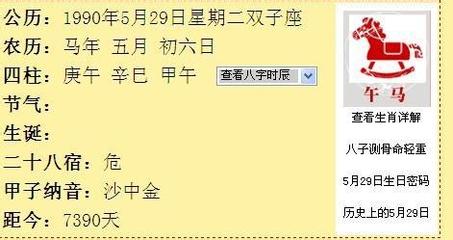 公历：1990年5月29日星期二双子座
农历：马年 五月 初六日
四柱：庚午 辛巳 甲午 查看八字时辰
节气：
生诞：
二十八宿：危
甲子纳音：沙中金
距今：7390天

午 马
查看生肖详解
八字测骨命轻重
5月29日生日密码
历史上的5月29日